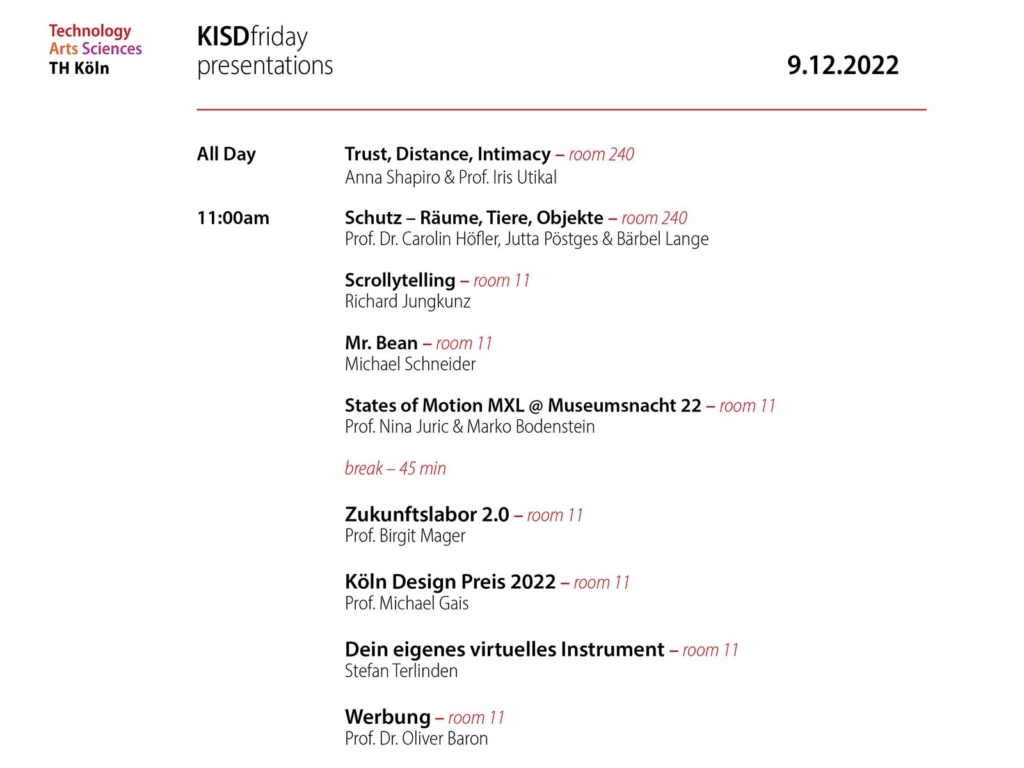 Technology
Arts Sciences
TH Köln

KISDfriday
presentations

9.12.2022

All Day

Trust, Distance, Intimacy – room 240
Anna Shapiro & Prof. Iris Utikal

11:00am

Schutz – Räume, Tiere, Objekte – room 240
Prof. Dr. Carolin Höfler, Jutta Pöstges & Bärbel Lange

Scrollytelling – room 11
Richard Jungkunz

Mr. Bean – room 11
Michael Schneider

States of Motion MXL @ Museumsnacht 22 – room 11
Prof. Nina Juric & Marko Bodenstein

break – 45 min

Zukunftslabor 2.0 – room 11
Prof. Birgit Mager

Köln Design Preis 2022 – room 11
Prof. Michael Gais

Dein eigenes virtuelles Instrument – room 11
Stefan Terlinden

Werbung – room 11
Prof. Dr. Oliver Baron